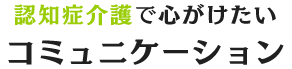 認知症介護で心がけたい
コミュニケーション